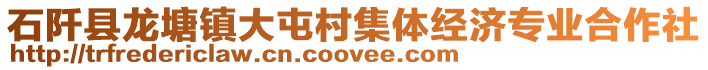 石阡县龙塘镇大屯村集体经济专业合作社
http://trfredericlaw.cn.coovee.com